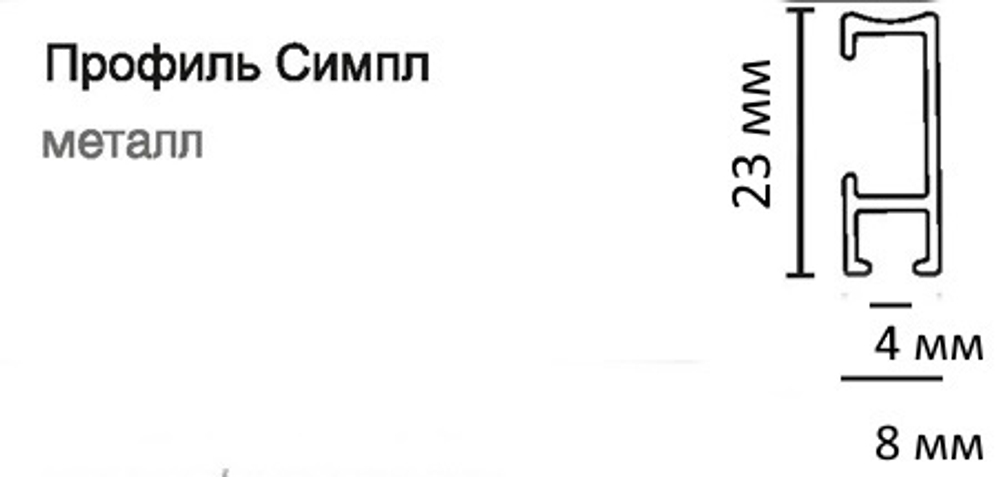 Профиль Симпл

металл

23 мм

4 мм

8 мм